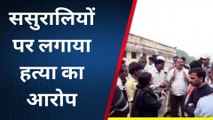 ससुरालियों पर लगाया हत्या का आरोप